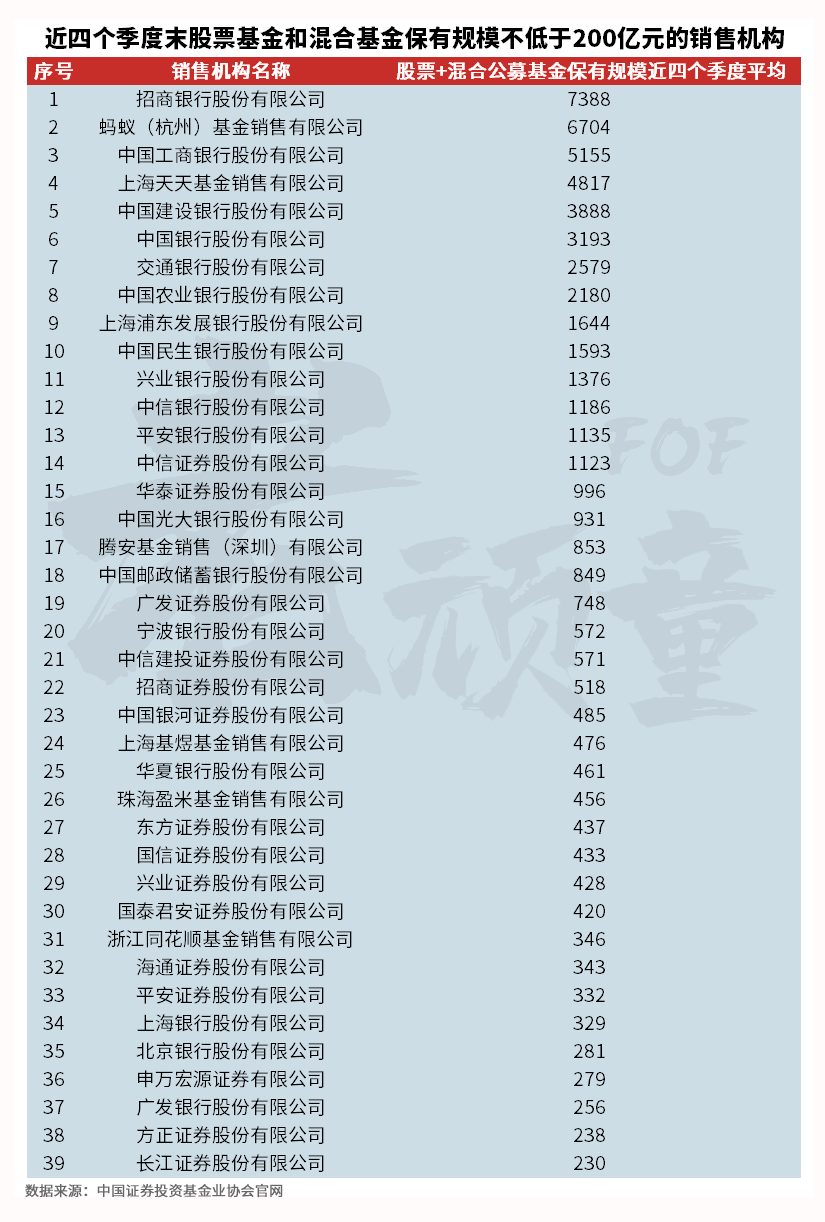 近四个季度末股票基金和混合基金保有规模不低于200亿元的销售机构

| 序号 | 销售机构名称 | 股票+混合公募基金保有规模近四个季度平均 |
|---|---|---|
| 1 | 招商银行股份有限公司 | 7388 |
| 2 | 蚂蚁（杭州）基金销售有限公司 | 6704 |
| 3 | 中国工商银行股份有限公司 | 5155 |
| 4 | 上海天天基金销售有限公司 | 4817 |
| 5 | 中国建设银行股份有限公司 | 3888 |
| 6 | 中国银行股份有限公司 | 3193 |
| 7 | 交通银行股份有限公司 | 2579 |
| 8 | 中国农业银行股份有限公司 | 2180 |
| 9 | 上海浦东发展银行股份有限公司 | 1644 |
| 10 | 中国民生银行股份有限公司 | 1593 |
| 11 | 兴业银行股份有限公司 | 1376 |
| 12 | 中信银行股份有限公司 | 1186 |
| 13 | 平安银行股份有限公司 | 1135 |
| 14 | 中信证券股份有限公司 | 1123 |
| 15 | 华泰证券股份有限公司 | 996 |
| 16 | 中国光大银行股份有限公司 | 931 |
| 17 | 腾安基金销售（深圳）有限公司 | 853 |
| 18 | 中国邮政储蓄银行股份有限公司 | 849 |
| 19 | 广发证券股份有限公司 | 748 |
| 20 | 宁波银行股份有限公司 | 572 |
| 21 | 中信建投证券股份有限公司 | 571 |
| 22 | 招商证券股份有限公司 | 518 |
| 23 | 中国银河证券股份有限公司 | 485 |
| 24 | 上海基煜基金销售有限公司 | 476 |
| 25 | 华夏银行股份有限公司 | 461 |
| 26 | 珠海盈米基金销售有限公司 | 456 |
| 27 | 东方证券股份有限公司 | 437 |
| 28 | 国信证券股份有限公司 | 433 |
| 29 | 兴业证券股份有限公司 | 428 |
| 30 | 国泰君安证券股份有限公司 | 420 |
| 31 | 浙江同花顺基金销售有限公司 | 346 |
| 32 | 海通证券股份有限公司 | 343 |
| 33 | 平安证券股份有限公司 | 332 |
| 34 | 上海银行股份有限公司 | 329 |
| 35 | 北京银行股份有限公司 | 281 |
| 36 | 申万宏源证券有限公司 | 279 |
| 37 | 广发银行股份有限公司 | 256 |
| 38 | 方正证券股份有限公司 | 238 |
| 39 | 长江证券股份有限公司 | 230 |

FOF 顽童

数据来源：中国证券投资基金业协会官网